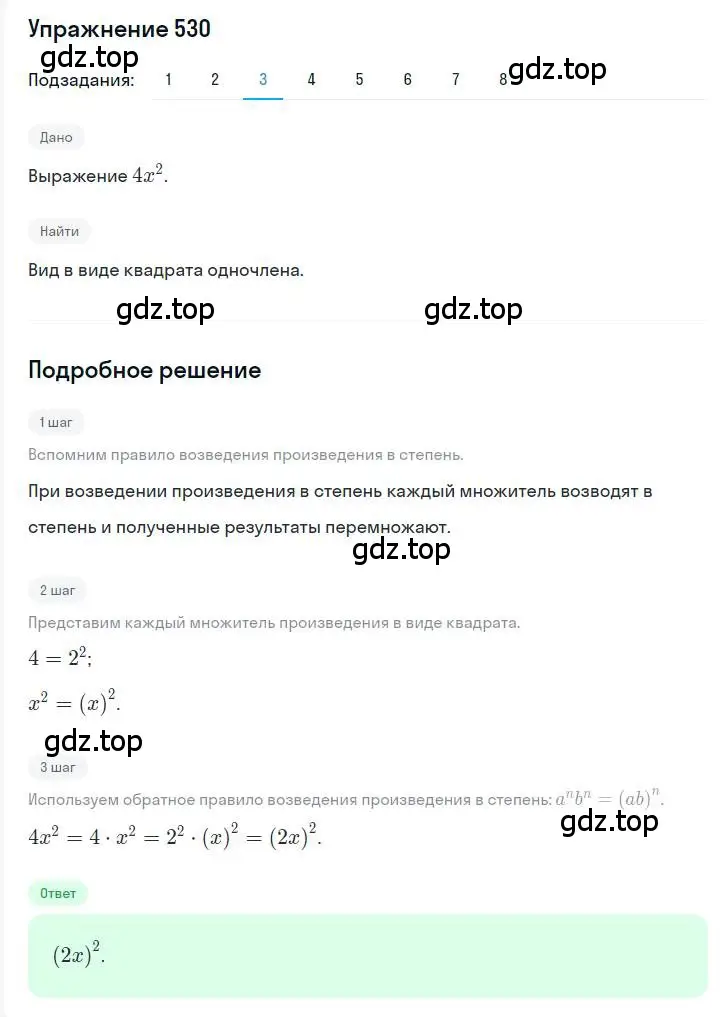 Упражнение 530
gdz.top
Подзадания: 1 2 3 4 5 6 7 8 gdz.top

Дано

Выражение $4x^2$.

Найти

Вид в виде квадрата одночлена.

gdz.top gdz.top

Подробное решение

1 шаг

Вспомним правило возведения произведения в степень.

При возведении произведения в степень каждый множитель возводят в степень и полученные результаты перемножают.

gdz.top

2 шаг

Представим каждый множитель произведения в виде квадрата.

$4 = 2^2$;

$x^2 = (x)^2$.

gdz.top

3 шаг

Используем обратное правило возведения произведения в степень: $a^n b^n = (ab)^n$.

gdz.top

$4x^2 = 4 \cdot x^2 = 2^2 \cdot (x)^2 = (2x)^2$.

Ответ

$(2x)^2$.